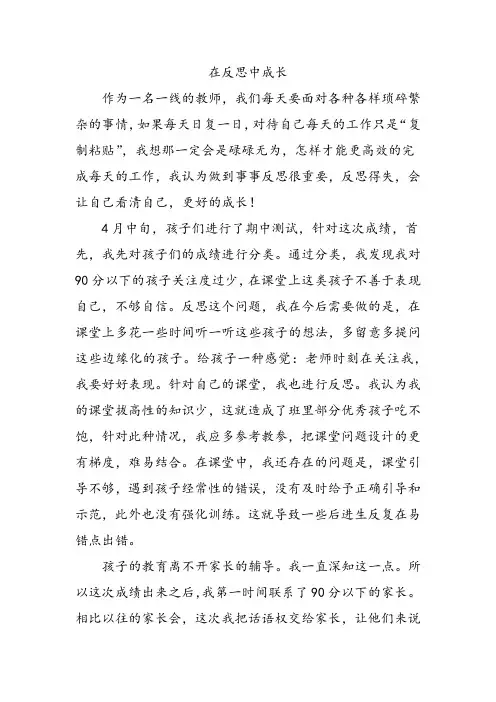 在反思中成长

作为一名一线的教师，我们每天要面对各种各样琐碎繁杂的事情，如果每天日复一日，对待自己每天的工作只是“复制粘贴”，我想那一定会是碌碌无为，怎样才能更高效的完成每天的工作，我认为做到事事反思很重要，反思得失，会让自己看清自己，更好的成长！

4月中旬，孩子们进行了期中测试，针对这次成绩，首先，我先对孩子们的成绩进行分类。通过分类，我发现我对90分以下的孩子关注度过少，在课堂上这类孩子不善于表现自己，不够自信。反思这个问题，我在今后需要做的是，在课堂上多花一些时间听一听这些孩子的想法，多留意多提问这些边缘化的孩子。给孩子一种感觉：老师时刻在关注我，我要好好表现。针对自己的课堂，我也进行反思。我认为我的课堂拔高性的知识少，这就造成了班里部分优秀孩子吃不饱，针对此种情况，我应多参考教参，把课堂问题设计的更有梯度，难易结合。在课堂中，我还存在的问题是，课堂引导不够，遇到孩子经常性的错误，没有及时给予正确引导和示范，此外也没有强化训练。这就导致一些后进生反复在易错点出错。

孩子的教育离不开家长的辅导。我一直深知这一点。所以这次成绩出来之后，我第一时间联系了90分以下的家长。相比以往的家长会，这次我把话语权交给家长，让他们来说